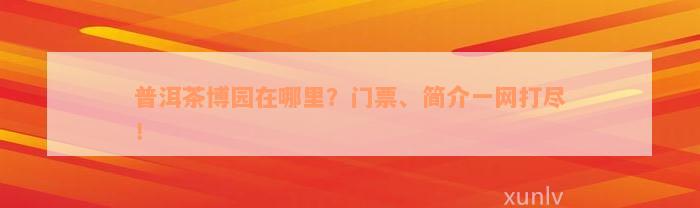 普洱茶博园在哪里？门票、简介一网打尽！

xunlv